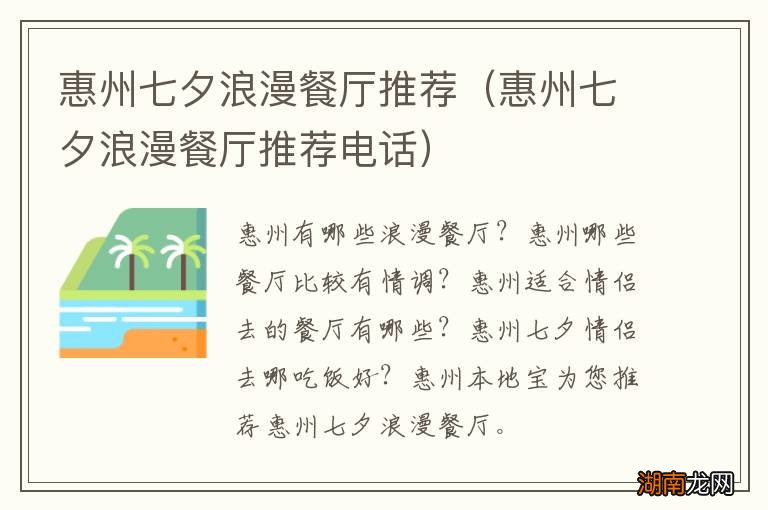 惠州七夕浪漫餐厅推荐（惠州七夕浪漫餐厅推荐电话）

惠州有哪些浪漫餐厅？惠州哪些餐厅比较有情调？惠州适合情侣去的餐厅有哪些？惠州七夕情侣去哪吃饭好？惠州本地宝为您推荐惠州七夕浪漫餐厅。

湖南龙网